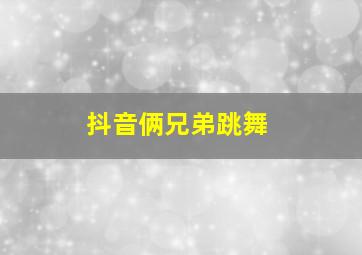 抖音俩兄弟跳舞